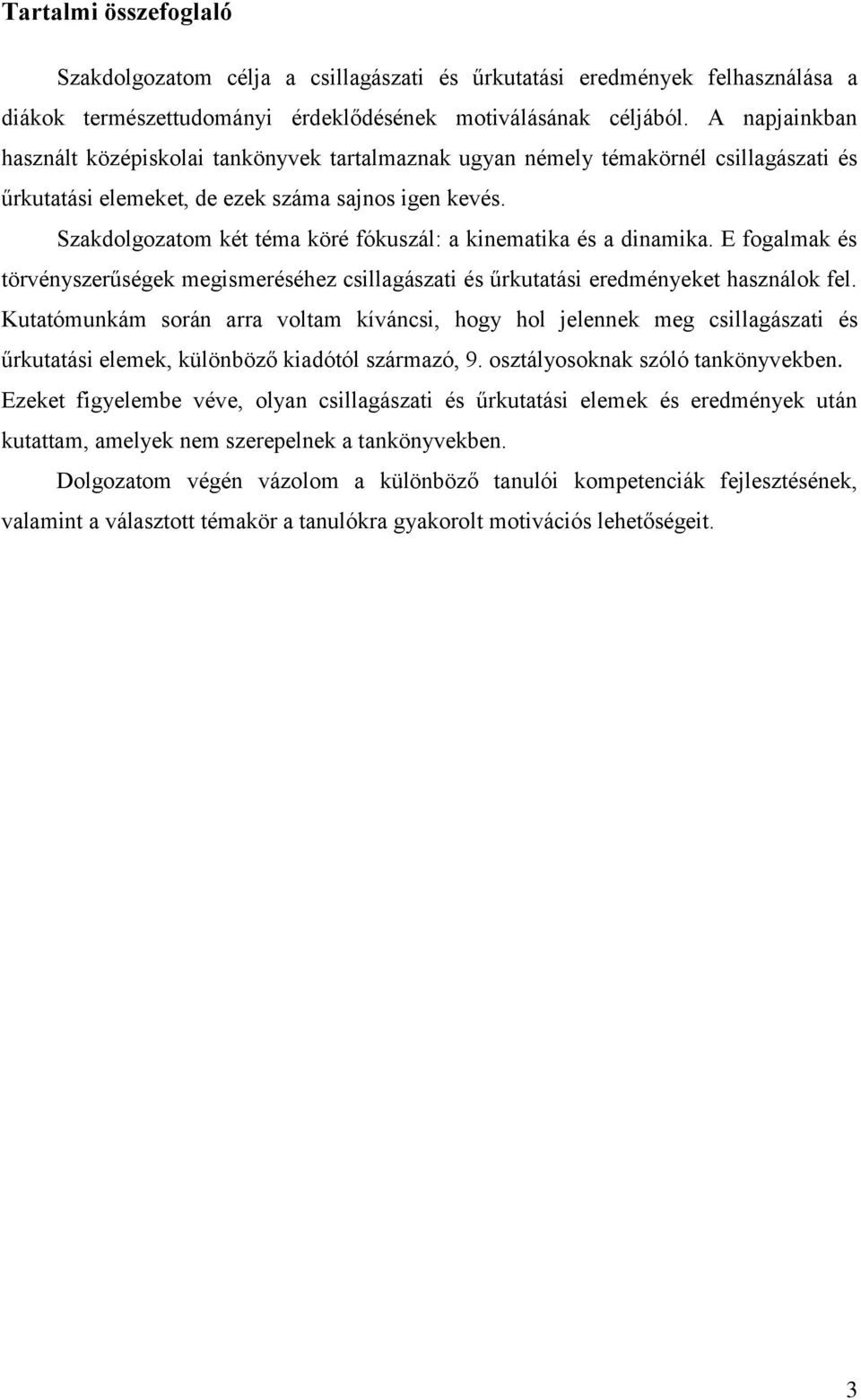 Tartalmi összefoglaló

Szakdolgozatom célja a csillagászati és űrkutatási eredmények felhasználása a diákok természettudományi érdeklődésének motiválásának céljából. A napjainkban használt középiskolai tankönyvek tartalmaznak ugyan némely témakörnél csillagászati és űrkutatási elemeket, de ezek száma sajnos igen kevés.

Szakdolgozatom két téma köré fókuszál: a kinematika és a dinamika. E fogalmak és törvényszerűségek megismeréséhez csillagászati és űrkutatási eredményeket használok fel. Kutatómunkám során arra voltam kíváncsi, hogy hol jelennek meg csillagászati és űrkutatási elemek, különböző kiadótól származó, 9. osztályosoknak szóló tankönyvekben. Ezeket figyelembe véve, olyan csillagászati és űrkutatási elemek és eredmények után kutattam, amelyek nem szerepelnek a tankönyvekben.

Dolgozatom végén vázolom a különböző tanulói kompetenciák fejlesztésének, valamint a választott témakör a tanulókra gyakorolt motivációs lehetőségeit.

3